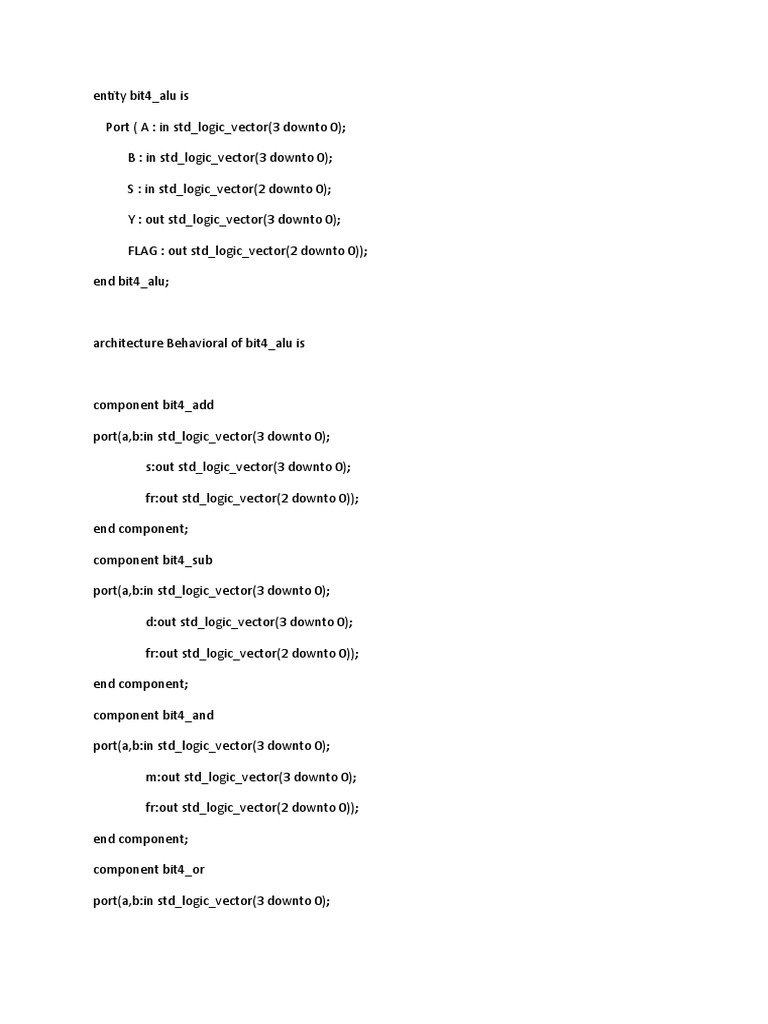 entity bit4_alu is

Port ( A : in std_logic_vector(3 downto 0);

B : in std_logic_vector(3 downto 0);

S : in std_logic_vector(2 downto 0);

Y : out std_logic_vector(3 downto 0);

FLAG : out std_logic_vector(2 downto 0));

end bit4_alu;

architecture Behavioral of bit4_alu is

component bit4_add

port(a,b:in std_logic_vector(3 downto 0);

s:out std_logic_vector(3 downto 0);

fr:out std_logic_vector(2 downto 0));

end component;

component bit4_sub

port(a,b:in std_logic_vector(3 downto 0);

d:out std_logic_vector(3 downto 0);

fr:out std_logic_vector(2 downto 0));

end component;

component bit4_and

port(a,b:in std_logic_vector(3 downto 0);

m:out std_logic_vector(3 downto 0);

fr:out std_logic_vector(2 downto 0));

end component;

component bit4_or

port(a,b:in std_logic_vector(3 downto 0);